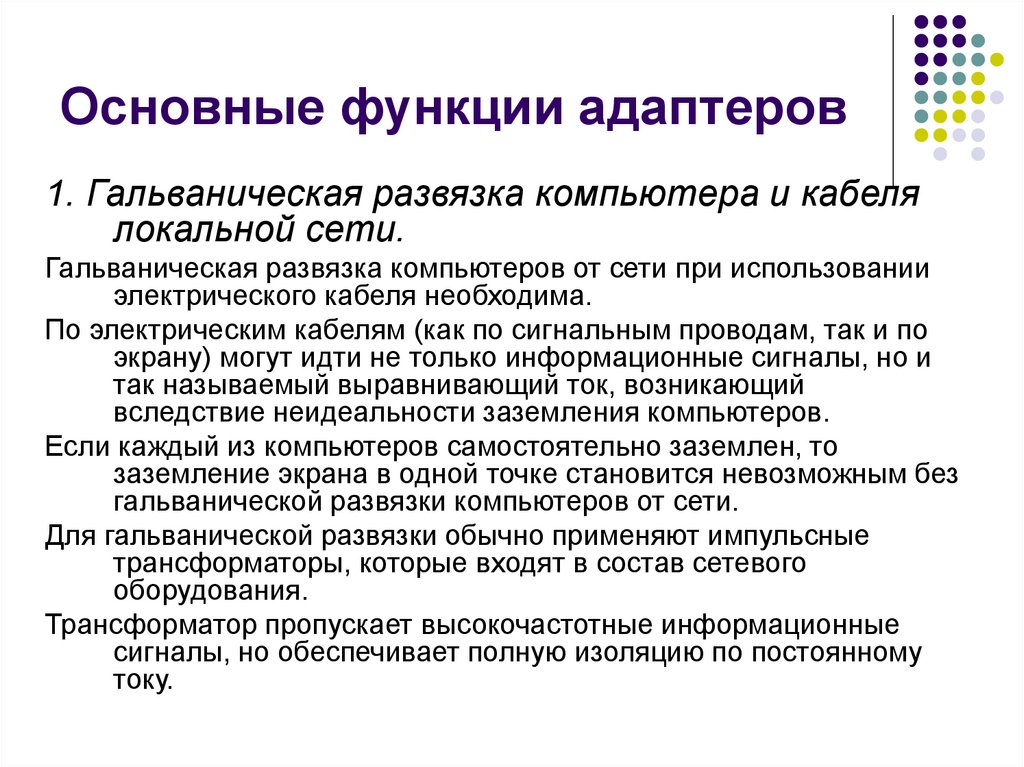 Основные функции адаптеров

1. Гальваническая развязка компьютера и кабеля локальной сети.

Гальваническая развязка компьютеров от сети при использовании электрического кабеля необходима.

По электрическим кабелям (как по сигнальным проводам, так и по экрану) могут идти не только информационные сигналы, но и так называемый выравнивающий ток, возникающий вследствие неидеальности заземления компьютеров.

Если каждый из компьютеров самостоятельно заземлен, то заземление экрана в одной точке становится невозможным без гальванической развязки компьютеров от сети.

Для гальванической развязки обычно применяют импульсные трансформаторы, которые входят в состав сетевого оборудования.

Трансформатор пропускает высокочастотные информационные сигналы, но обеспечивает полную изоляцию по постоянному току.